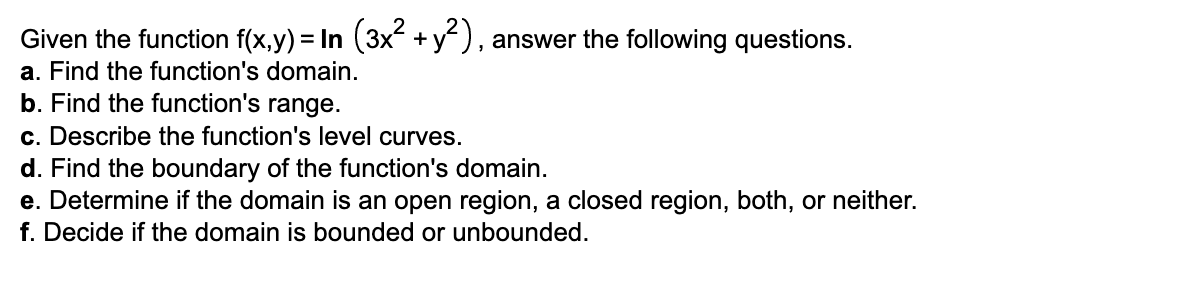 Given the function $f(x,y) = \ln\left(3x^2 + y^2\right)$, answer the following questions.
a. Find the function's domain.
b. Find the function's range.
c. Describe the function's level curves.
d. Find the boundary of the function's domain.
e. Determine if the domain is an open region, a closed region, both, or neither.
f. Decide if the domain is bounded or unbounded.